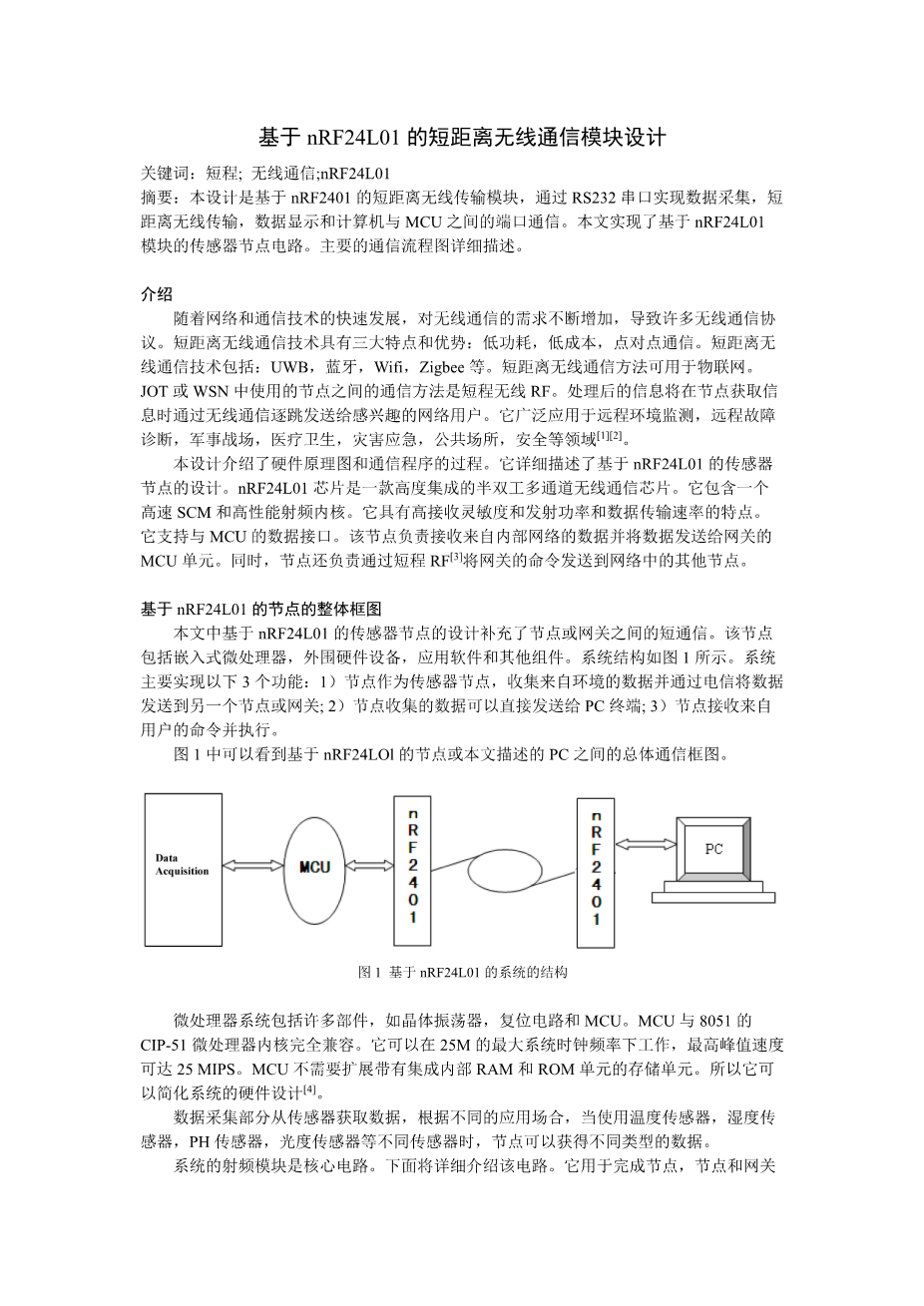 基于 nRF24L01 的短距离无线通信模块设计

关键词：短程; 无线通信;nRF24L01
摘要：本设计是基于 nRF2401 的短距离无线传输模块，通过 RS232 串口实现数据采集，短距离无线传输，数据显示和计算机与 MCU 之间的端口通信。本文实现了基于 nRF24L01 模块的传感器节点电路。主要的通信流程图详细描述。

介绍

随着网络和通信技术的快速发展，对无线通信的需求不断增加，导致许多无线通信协议。短距离无线通信技术具有三大特点和优势：低功耗，低成本，点对点通信。短距离无线通信技术包括：UWB，蓝牙，Wifi，Zigbee 等。短距离无线通信方法可用于物联网。JOT 或 WSN 中使用的节点之间的通信方法是短程无线 RF。处理后的信息将在节点获取信息时通过无线通信逐跳发送给感兴趣的网络用户。它广泛应用于远程环境监测，远程故障诊断，军事战场，医疗卫生，灾害应急，公共场所，安全等领域$^{[1][2]}$。

本设计介绍了硬件原理图和通信程序的过程。它详细描述了基于 nRF24L01 的传感器节点的设计。nRF24L01 芯片是一款高度集成的半双工多通道无线通信芯片。它包含一个高速 SCM 和高性能射频内核。它具有高接收灵敏度和发射功率和数据传输速率的特点。它支持与 MCU 的数据接口。该节点负责接收来自内部网络的数据并将数据发送给网关的 MCU 单元。同时，节点还负责通过短程 RF$^{[3]}$将网关的命令发送到网络中的其他节点。

基于 nRF24L01 的节点的整体框图

本文中基于 nRF24L01 的传感器节点的设计补充了节点或网关之间的短通信。该节点包括嵌入式微处理器，外围硬件设备，应用软件和其他组件。系统结构如图 1 所示。系统主要实现以下 3 个功能：1）节点作为传感器节点，收集来自环境的数据并通过电信将数据发送到另一个节点或网关; 2）节点收集的数据可以直接发送给 PC 终端; 3）节点接收来自用户的命令并执行。

图 1 中可以看到基于 nRF24LOl 的节点或本文描述的 PC 之间的总体通信框图。

Data Acquisition
MCU
nRF2401
nRF2401
PC

图 1 基于 nRF24L01 的系统的结构

微处理器系统包括许多部件，如晶体振荡器，复位电路和 MCU。MCU 与 8051 的 CIP-51 微处理器内核完全兼容。它可以在 25M 的最大系统时钟频率下工作，最高峰值速度可达 25 MIPS。MCU 不需要扩展带有集成内部 RAM 和 ROM 单元的存储单元。所以它可以简化系统的硬件设计$^{[4]}$。

数据采集部分从传感器获取数据，根据不同的应用场合，当使用温度传感器，湿度传感器，PH 传感器，光度传感器等不同传感器时，节点可以获得不同类型的数据。

系统的射频模块是核心电路。下面将详细介绍该电路。它用于完成节点，节点和网关